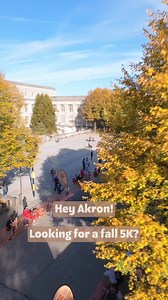 Hey Akron!

Looking for a fall 5K?